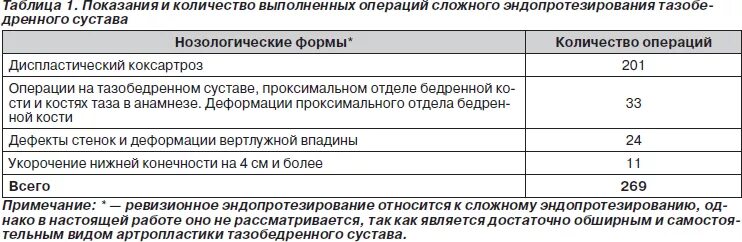 Таблица 1. Показания и количество выполненных операций сложного эндопротезирования тазобедренного сустава

| Нозологические формы* | Количество операций |
|---|---|
| Диспластический коксартроз | 201 |
| Операции на тазобедренном суставе, проксимальном отделе бедренной кости и костях таза в анамнезе. Деформации проксимального отдела бедренной кости | 33 |
| Дефекты стенок и деформации вертлужной впадины | 24 |
| Укорочение нижней конечности на 4 см и более | 11 |
| Всего | 269 |

Примечание: * — ревизионное эндопротезирование относится к сложному эндопротезированию, однако в настоящей работе оно не рассматривается, так как является достаточно обширным и самостоятельным видом артропластики тазобедренного сустава.